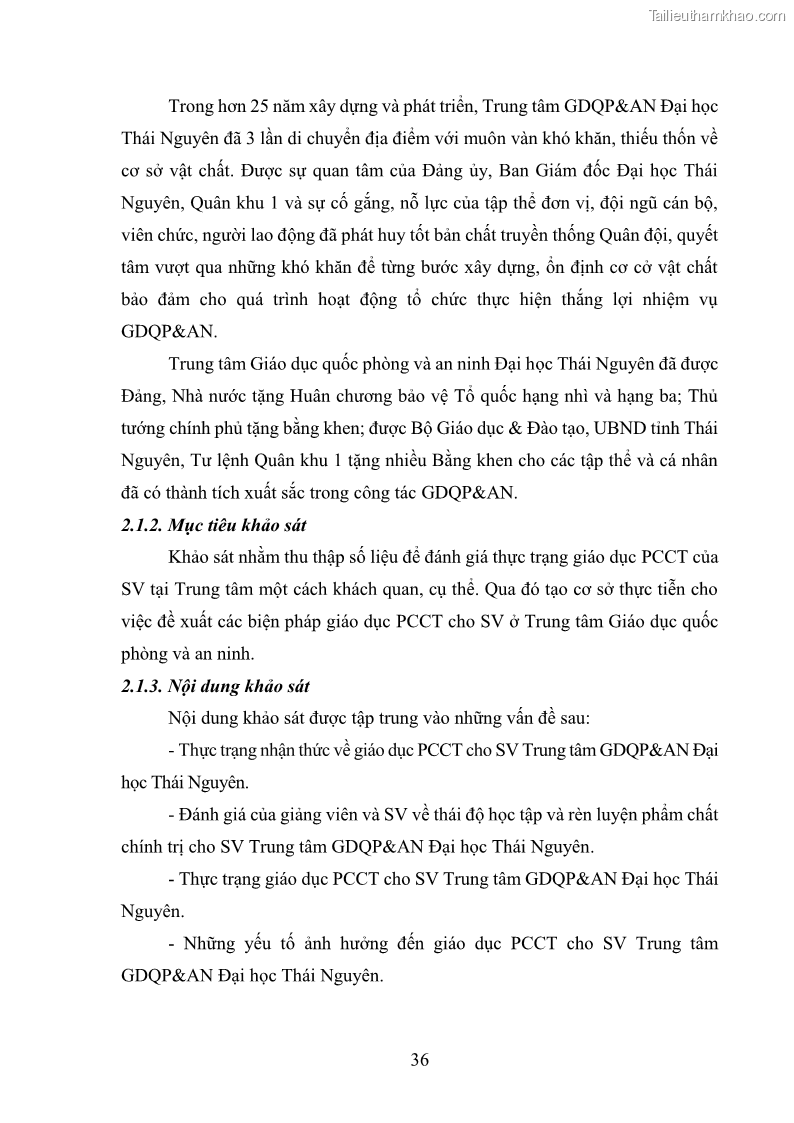 Tailieuthamkhao.com

Trong hơn 25 năm xây dựng và phát triển, Trung tâm GDQP&AN Đại học Thái Nguyên đã 3 lần di chuyển địa điểm với muôn vàn khó khăn, thiếu thốn về cơ sở vật chất. Được sự quan tâm của Đảng ủy, Ban Giám đốc Đại học Thái Nguyên, Quân khu 1 và sự cố gắng, nỗ lực của tập thể đơn vị, đội ngũ cán bộ, viên chức, người lao động đã phát huy tốt bản chất truyền thống Quân đội, quyết tâm vượt qua những khó khăn để từng bước xây dựng, ổn định cơ cở vật chất bảo đảm cho quá trình hoạt động tổ chức thực hiện thắng lợi nhiệm vụ GDQP&AN.

Trung tâm Giáo dục quốc phòng và an ninh Đại học Thái Nguyên đã được Đảng, Nhà nước tặng Huân chương bảo vệ Tổ quốc hạng nhì và hạng ba; Thủ tướng chính phủ tặng bằng khen; được Bộ Giáo dục & Đào tạo, UBND tỉnh Thái Nguyên, Tư lệnh Quân khu 1 tặng nhiều Bằng khen cho các tập thể và cá nhân đã có thành tích xuất sắc trong công tác GDQP&AN.

2.1.2. Mục tiêu khảo sát

Khảo sát nhằm thu thập số liệu để đánh giá thực trạng giáo dục PCCT của SV tại Trung tâm một cách khách quan, cụ thể. Qua đó tạo cơ sở thực tiễn cho việc đề xuất các biện pháp giáo dục PCCT cho SV ở Trung tâm Giáo dục quốc phòng và an ninh.

2.1.3. Nội dung khảo sát

Nội dung khảo sát được tập trung vào những vấn đề sau:

- Thực trạng nhận thức về giáo dục PCCT cho SV Trung tâm GDQP&AN Đại học Thái Nguyên.

- Đánh giá của giảng viên và SV về thái độ học tập và rèn luyện phẩm chất chính trị cho SV Trung tâm GDQP&AN Đại học Thái Nguyên.

- Thực trạng giáo dục PCCT cho SV Trung tâm GDQP&AN Đại học Thái Nguyên.

- Những yếu tố ảnh hưởng đến giáo dục PCCT cho SV Trung tâm GDQP&AN Đại học Thái Nguyên.

36